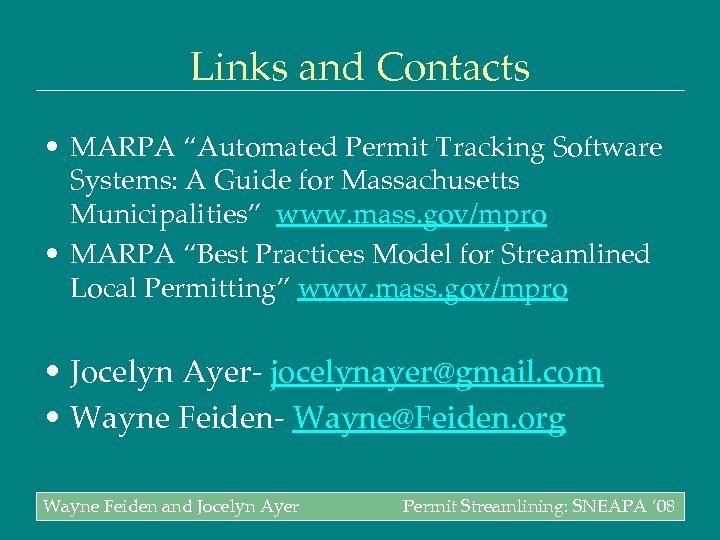 Links and Contacts

• MARPA “Automated Permit Tracking Software Systems: A Guide for Massachusetts Municipalities” www.mass.gov/mpro
• MARPA “Best Practices Model for Streamlined Local Permitting” www.mass.gov/mpro

• Jocelyn Ayer- jocelynayer@gmail.com
• Wayne Feiden- Wayne@Feiden.org

Wayne Feiden and Jocelyn Ayer

Permit Streamlining: SNEAPA ‘08